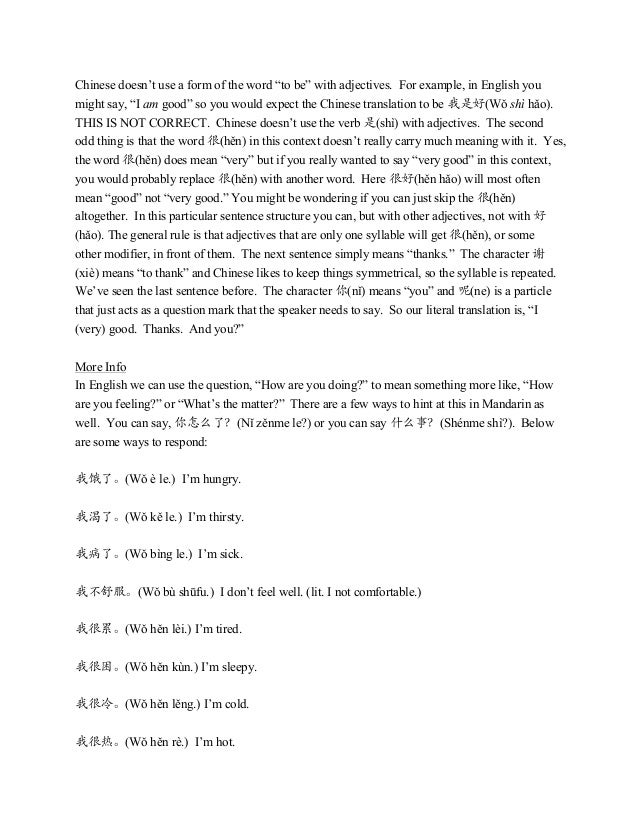 Chinese doesn't use a form of the word "to be" with adjectives. For example, in English you might say, "I am good" so you would expect the Chinese translation to be 我是好(Wǒ shì hǎo). THIS IS NOT CORRECT. Chinese doesn't use the verb 是(shì) with adjectives. The second odd thing is that the word 很(hěn) in this context doesn't really carry much meaning with it. Yes, the word 很(hěn) does mean "very" but if you really wanted to say "very good" in this context, you would probably replace 很(hěn) with another word. Here 很好(hěn hǎo) will most often mean "good" not "very good." You might be wondering if you can just skip the 很(hěn) altogether. In this particular sentence structure you can, but with other adjectives, not with 好(hǎo). The general rule is that adjectives that are only one syllable will get 很(hěn), or some other modifier, in front of them. The next sentence simply means "thanks." The character 谢(xiè) means "to thank" and Chinese likes to keep things symmetrical, so the syllable is repeated. We've seen the last sentence before. The character 你(nǐ) means "you" and 呢(ne) is a particle that just acts as a question mark that the speaker needs to say. So our literal translation is, "I (very) good. Thanks. And you?"

More Info
In English we can use the question, "How are you doing?" to mean something more like, "How are you feeling?" or "What's the matter?" There are a few ways to hint at this in Mandarin as well. You can say, 你怎么了? (Nǐ zěnme le?) or you can say 什么事? (Shénme shì?). Below are some ways to respond:

我饿了。(Wǒ è le.) I'm hungry.

我渴了。(Wǒ kě le.) I'm thirsty.

我病了。(Wǒ bìng le.) I'm sick.

我不舒服。(Wǒ bù shūfu.) I don't feel well. (lit. I not comfortable.)

我很累。(Wǒ hěn lèi.) I'm tired.

我很困。(Wǒ hěn kùn.) I'm sleepy.

我很冷。(Wǒ hěn lěng.) I'm cold.

我很热。(Wǒ hěn rè.) I'm hot.